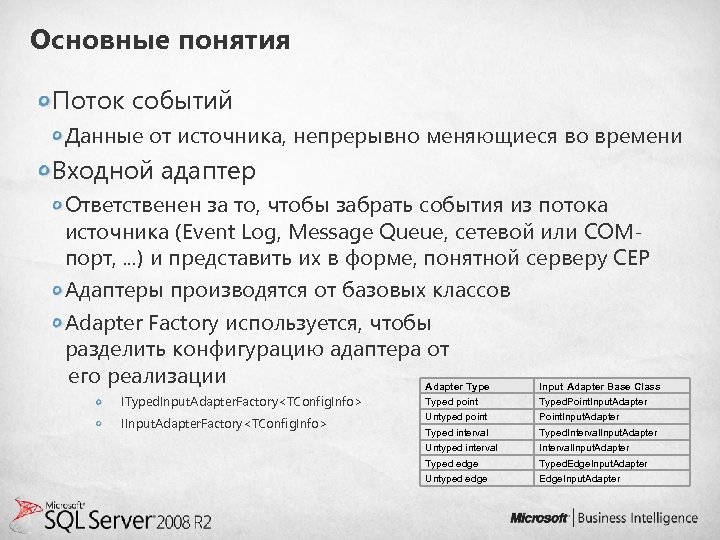 Основные понятия

Поток событий

Данные от источника, непрерывно меняющиеся во времени

Входной адаптер

Ответственен за то, чтобы забрать события из потока источника (Event Log, Message Queue, сетевой или COM-порт, ...) и представить их в форме, понятной серверу CEP

Адаптеры производятся от базовых классов

Adapter Factory используется, чтобы разделить конфигурацию адаптера от его реализации

ITypedInputAdapterFactory<TConfigInfo>

IInputAdapterFactory<TConfigInfo>

| Adapter Type | Input Adapter Base Class |
|---|---|
| Typed point | TypedPointInputAdapter |
| Untyped point | PointInputAdapter |
| Typed interval | TypedIntervalInputAdapter |
| Untyped interval | IntervalInputAdapter |
| Typed edge | TypedEdgeInputAdapter |
| Untyped edge | EdgeInputAdapter |

Microsoft SQL Server 2008 R2

Microsoft | Business Intelligence